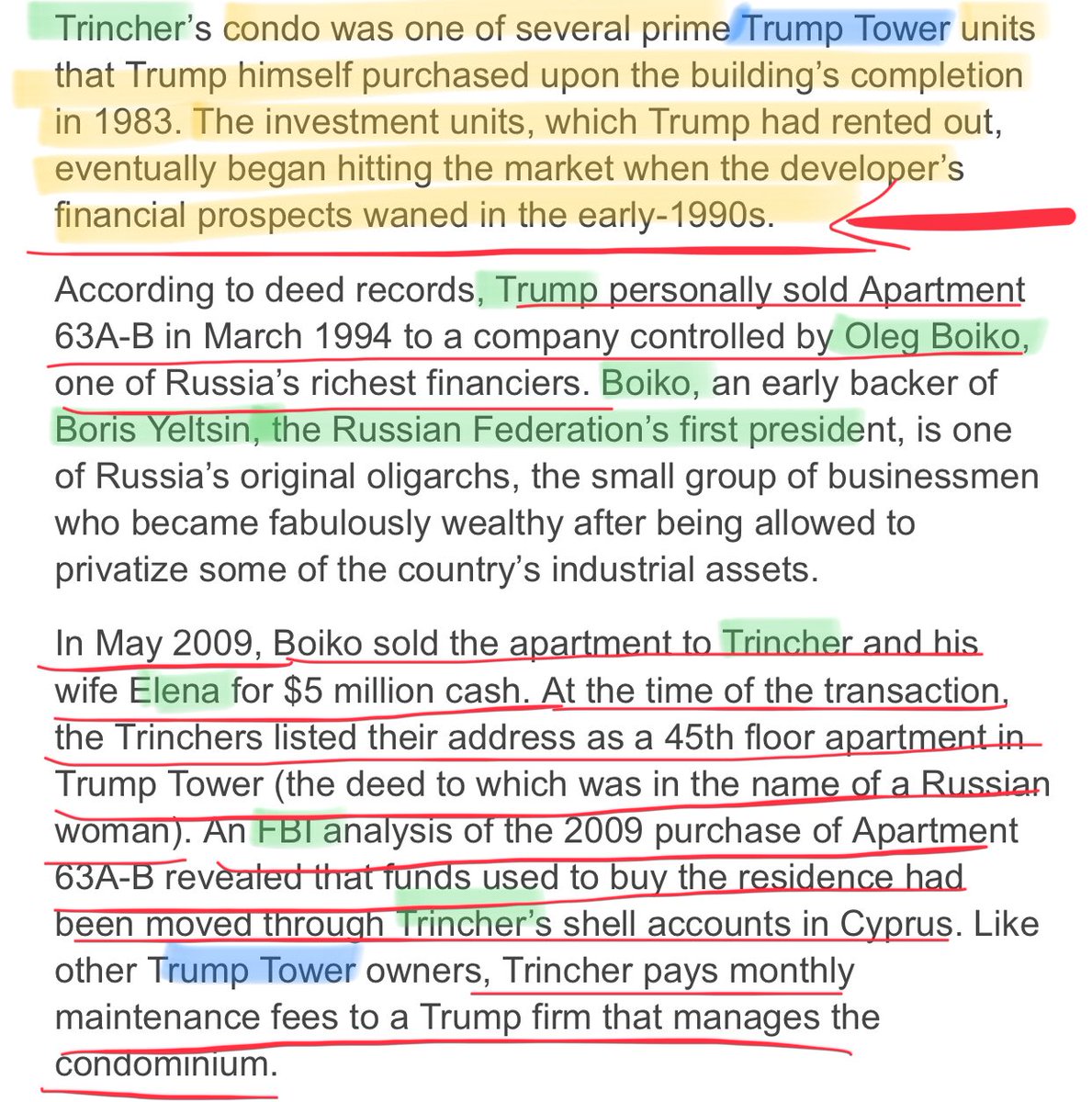 Trincher's condo was one of several prime Trump Tower units that Trump himself purchased upon the building's completion in 1983. The investment units, which Trump had rented out, eventually began hitting the market when the developer's financial prospects waned in the early-1990s.

According to deed records, Trump personally sold Apartment 63A-B in March 1994 to a company controlled by Oleg Boiko, one of Russia's richest financiers. Boiko, an early backer of Boris Yeltsin, the Russian Federation's first president, is one of Russia's original oligarchs, the small group of businessmen who became fabulously wealthy after being allowed to privatize some of the country's industrial assets.

In May 2009, Boiko sold the apartment to Trincher and his wife Elena for $5 million cash. At the time of the transaction, the Trinchers listed their address as a 45th floor apartment in Trump Tower (the deed to which was in the name of a Russian woman). An FBI analysis of the 2009 purchase of Apartment 63A-B revealed that funds used to buy the residence had been moved through Trincher's shell accounts in Cyprus. Like other Trump Tower owners, Trincher pays monthly maintenance fees to a Trump firm that manages the condominium.